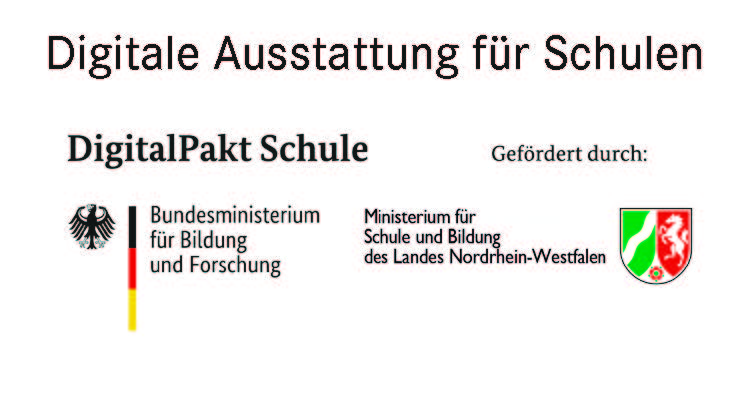 Digitale Ausstattung für Schulen

DigitalPakt Schule

Gefördert durch:

Bundesministerium
für Bildung
und Forschung

Ministerium für
Schule und Bildung
des Landes Nordrhein-Westfalen